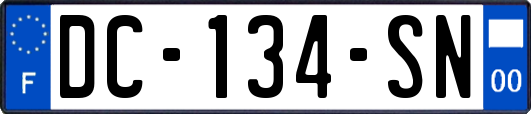 F
DC-134-SN
00